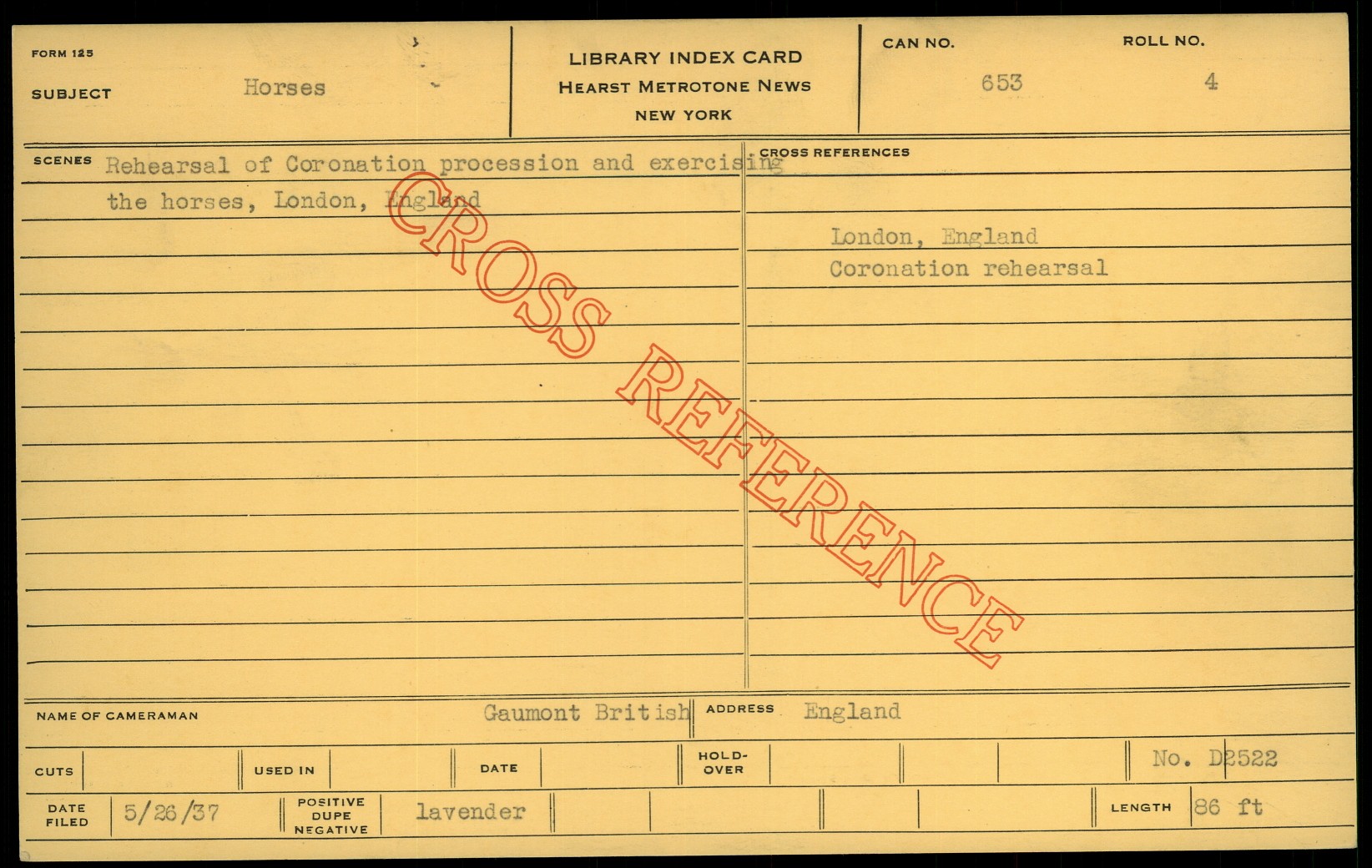 FORM 125

SUBJECT Horses

LIBRARY INDEX CARD
HEARST METROTONE NEWS
NEW YORK

CAN NO. 653

ROLL NO. 4

SCENES Rehearsal of Coronation procession and exercising the horses, London, England

CROSS REFERENCES

London, England
Coronation rehearsal

NAME OF CAMERAMAN Gaumont British

ADDRESS England

CUTS

USED IN

DATE

HOLD-OVER

No. D2522

DATE FILED 5/26/37

POSITIVE DUPE NEGATIVE lavender

LENGTH 86 ft

CROSS REFERENCE